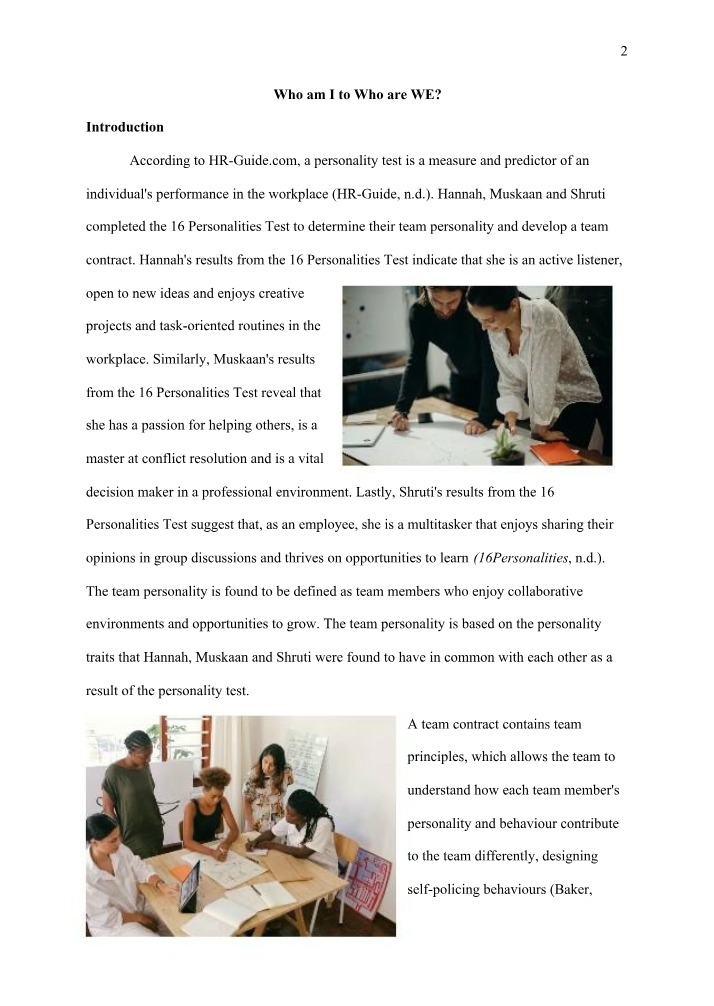 2

Who am I to Who are WE?

Introduction

According to HR-Guide.com, a personality test is a measure and predictor of an individual's performance in the workplace (HR-Guide, n.d.). Hannah, Muskaan and Shruti completed the 16 Personalities Test to determine their team personality and develop a team contract. Hannah's results from the 16 Personalities Test indicate that she is an active listener, open to new ideas and enjoys creative projects and task-oriented routines in the workplace. Similarly, Muskaan's results from the 16 Personalities Test reveal that she has a passion for helping others, is a master at conflict resolution and is a vital decision maker in a professional environment. Lastly, Shruti's results from the 16 Personalities Test suggest that, as an employee, she is a multitasker that enjoys sharing their opinions in group discussions and thrives on opportunities to learn (16Personalities, n.d.). The team personality is found to be defined as team members who enjoy collaborative environments and opportunities to grow. The team personality is based on the personality traits that Hannah, Muskaan and Shruti were found to have in common with each other as a result of the personality test.

A team contract contains team principles, which allows the team to understand how each team member's personality and behaviour contribute to the team differently, designing self-policing behaviours (Baker,